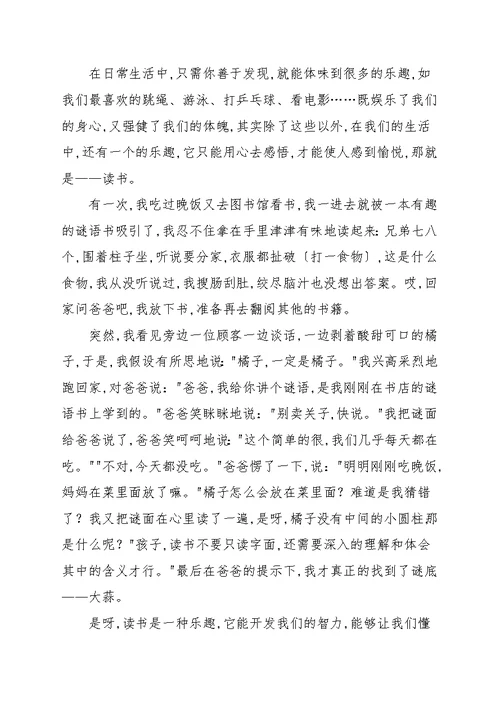 在日常生活中,只需你善于发现,就能体味到很多的乐趣,如我们最喜欢的跳绳、游泳、打乒乓球、看电影……既娱乐了我们的身心,又强健了我们的体魄,其实除了这些以外,在我们的生活中,还有一个的乐趣,它只能用心去感悟,才能使人感到愉悦,那就是——读书。

有一次,我吃过晚饭又去图书馆看书,我一进去就被一本有趣的谜语书吸引了,我忍不住拿在手里津津有味地读起来:兄弟七八个,围着柱子坐,听说要分家,衣服都扯破〔打一食物〕,这是什么食物,我从没听说过,我搜肠刮肚,绞尽脑汁也没想出答案。哎,回家问爸爸吧,我放下书,准备再去翻阅其他的书籍。

突然,我看见旁边一位顾客一边谈话,一边剥着酸甜可口的橘子,于是,我假设有所思地说:"橘子,一定是橘子。"我兴高采烈地跑回家,对爸爸说:"爸爸,我给你讲个谜语,是我刚刚在书店的谜语书上学到的。"爸爸笑眯眯地说:"别卖关子,快说。"我把谜面给爸爸说了,爸爸笑呵呵地说:"这个简单的很,我们几乎每天都在吃。""不对,今天都没吃。"爸爸愣了一下,说:"明明刚刚吃晚饭,妈妈在菜里面放了嘛。"橘子怎么会放在菜里面?难道是我猜错了?我又把谜面在心里读了一遍,是呀,橘子没有中间的小圆柱那是什么呢?"孩子,读书不要只读字面,还需要深入的理解和体会其中的含义才行。"最后在爸爸的提示下,我才真正的找到了谜底——大蒜。

是呀,读书是一种乐趣,它能开发我们的智力,能够让我们懂